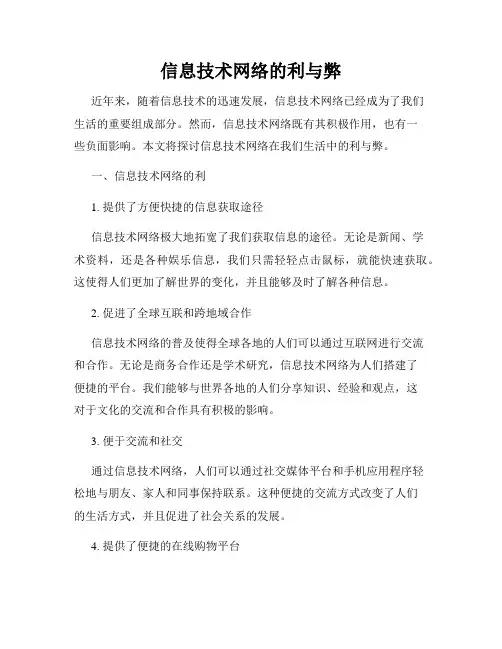 信息技术网络的利与弊

近年来，随着信息技术的迅速发展，信息技术网络已经成为了我们生活的重要组成部分。然而，信息技术网络既有其积极作用，也有一些负面影响。本文将探讨信息技术网络在我们生活中的利与弊。

一、信息技术网络的利

1. 提供了方便快捷的信息获取途径

信息技术网络极大地拓宽了我们获取信息的途径。无论是新闻、学术资料，还是各种娱乐信息，我们只需轻轻点击鼠标，就能快速获取。这使得人们更加了解世界的变化，并且能够及时了解各种信息。

2. 促进了全球互联和跨地域合作

信息技术网络的普及使得全球各地的人们可以通过互联网进行交流和合作。无论是商务合作还是学术研究，信息技术网络为人们搭建了便捷的平台。我们能够与世界各地的人们分享知识、经验和观点，这对于文化的交流和合作具有积极的影响。

3. 便于交流和社交

通过信息技术网络，人们可以通过社交媒体平台和手机应用程序轻松地与朋友、家人和同事保持联系。这种便捷的交流方式改变了人们的生活方式，并且促进了社会关系的发展。

4. 提供了便捷的在线购物平台